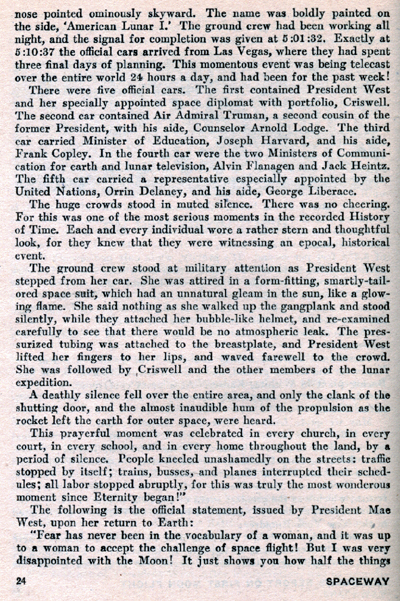 nose pointed ominously skyward. The name was boldly painted on the side, 'American Lunar I.' The ground crew had been working all night, and the signal for completion was given at 5:01:32. Exactly at 5:10:37 the official cars arrived from Las Vegas, where they had spent three final days of planning. This momentous event was being telecast over the entire world 24 hours a day, and had been for the past week!

There were five official cars. The first contained President West and her specially appointed space diplomat with portfolio, Criswell. The second car contained Air Admiral Truman, a second cousin of the former President, with his aide, Counselor Arnold Lodge. The third car carried Minister of Education, Joseph Harvard, and his aide, Frank Copley. In the fourth car were the two Ministers of Communication for earth and lunar television, Alvin Flanagen and Jack Heintz. The fifth car carried a representative especially appointed by the United Nations, Orrin Delaney, and his aide, George Liberace.

The huge crowds stood in muted silence. There was no cheering. For this was one of the most serious moments in the recorded History of Time. Each and every individual wore a rather stern and thoughtful look, for they knew that they were witnessing an epocal, historical event.

The ground crew stood at military attention as President West stepped from her car. She was attired in a form-fitting, smartly-tailored space suit, which had an unnatural gleam in the sun, like a glowing flame. She said nothing as she walked up the gangplank and stood silently, while they attached her bubble-like helmet, and re-examined carefully to see that there would be no atmospheric leak. The pressurized tubing was attached to the breastplate, and President West lifted her fingers to her lips, and waved farewell to the crowd. She was followed by Criswell and the other members of the lunar expedition.

A deathly silence fell over the entire area, and only the clank of the shutting door, and the almost inaudible hum of the propulsion as the rocket left the earth for outer space, were heard.

This prayerful moment was celebrated in every church, in every court, in every school, and in every home throughout the land, by a period of silence. People kneeled unashamedly on the streets: traffic stopped by itself; trains, busses, and planes interrupted their schedules; all labor stopped abruptly, for this was truly the most wonderous moment since Eternity began!"

The following is the official statement, issued by President Mae West, upon her return to Earth:

"Fear has never been in the vocabulary of a woman, and it was up to a woman to accept the challenge of space flight! But I was very disappointed with the Moon! It just shows you how half the things

24 SPACEWAY